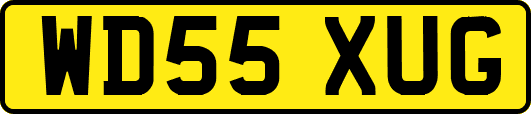 WD55 XUG